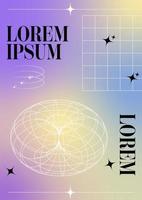 LOREM IPSUM

LOREM